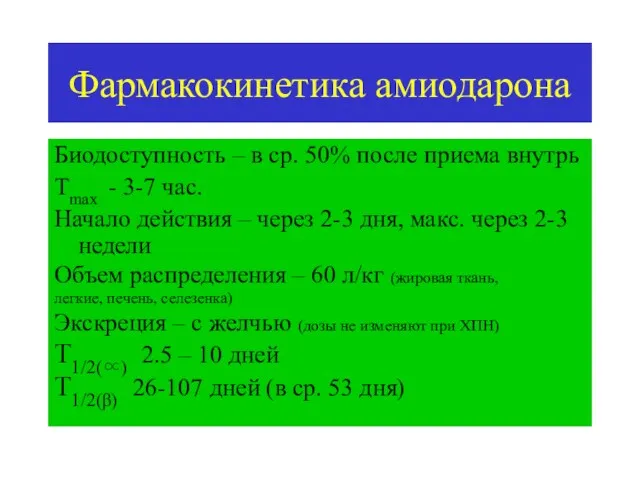 Фармакокинетика амиодарона

Биодоступность – в ср. 50% после приема внутрь

$T_{max}$ - 3-7 час.

Начало действия – через 2-3 дня, макс. через 2-3 недели

Объем распределения – 60 л/кг (жировая ткань, легкие, печень, селезенка)

Экскреция – с желчью (дозы не изменяют при ХПН)

$T_{1/2(\propto)}$ 2.5 – 10 дней

$T_{1/2(\beta)}$ 26-107 дней (в ср. 53 дня)